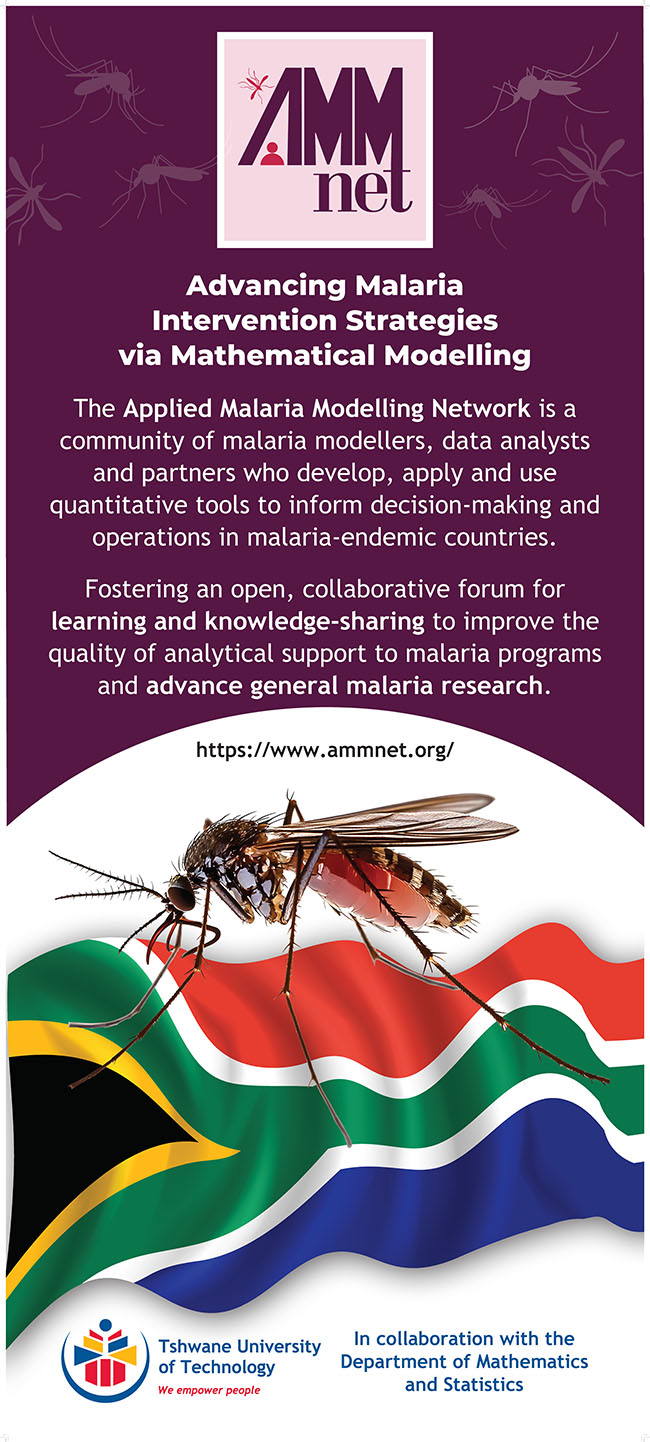 AMM
net

Advancing Malaria Intervention Strategies via Mathematical Modelling

The Applied Malaria Modelling Network is a community of malaria modellers, data analysts and partners who develop, apply and use quantitative tools to inform decision-making and operations in malaria-endemic countries.

Fostering an open, collaborative forum for learning and knowledge-sharing to improve the quality of analytical support to malaria programs and advance general malaria research.

https://www.ammnet.org/

Tshwane University of Technology
We empower people

In collaboration with the Department of Mathematics and Statistics